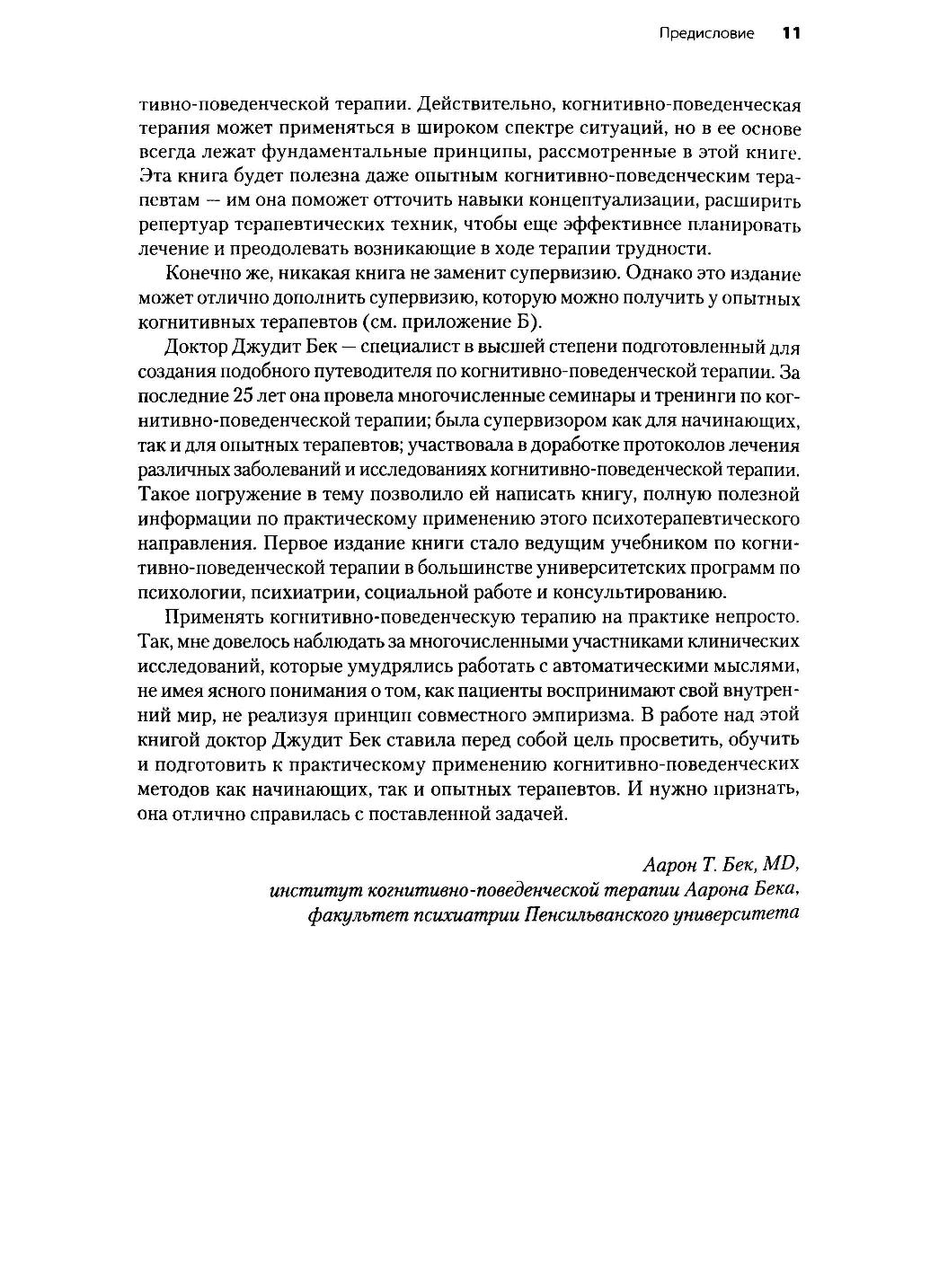 Предисловие 11

тивно-поведенческой терапии. Действительно, когнитивно-поведенческая терапия может применяться в широком спектре ситуаций, но в ее основе всегда лежат фундаментальные принципы, рассмотренные в этой книге. Эта книга будет полезна даже опытным когнитивно-поведенческим терапевтам — им она поможет отточить навыки концептуализации, расширить репертуар терапевтических техник, чтобы еще эффективнее планировать лечение и преодолевать возникающие в ходе терапии трудности.

Конечно же, никакая книга не заменит супервизию. Однако это издание может отлично дополнить супервизию, которую можно получить у опытных когнитивных терапевтов (см. приложение Б).

Доктор Джудит Бек — специалист в высшей степени подготовленный для создания подобного путеводителя по когнитивно-поведенческой терапии. За последние 25 лет она провела многочисленные семинары и тренинги по когнитивно-поведенческой терапии; была супервизором как для начинающих, так и для опытных терапевтов; участвовала в доработке протоколов лечения различных заболеваний и исследованиях когнитивно-поведенческой терапии. Такое погружение в тему позволило ей написать книгу, полную полезной информации по практическому применению этого психотерапевтического направления. Первое издание книги стало ведущим учебником по когнитивно-поведенческой терапии в большинстве университетских программ по психологии, психиатрии, социальной работе и консультированию.

Применять когнитивно-поведенческую терапию на практике непросто. Так, мне довелось наблюдать за многочисленными участниками клинических исследований, которые умудрялись работать с автоматическими мыслями, не имея ясного понимания о том, как пациенты воспринимают свой внутренний мир, не реализуя принцип совместного эмпиризма. В работе над этой книгой доктор Джудит Бек ставила перед собой цель просветить, обучить и подготовить к практическому применению когнитивно-поведенческих методов как начинающих, так и опытных терапевтов. И нужно признать, она отлично справилась с поставленной задачей.

Аарон Т. Бек, MD,
институт когнитивно-поведенческой терапии Аарона Бека,
факультет психиатрии Пенсильванского университета